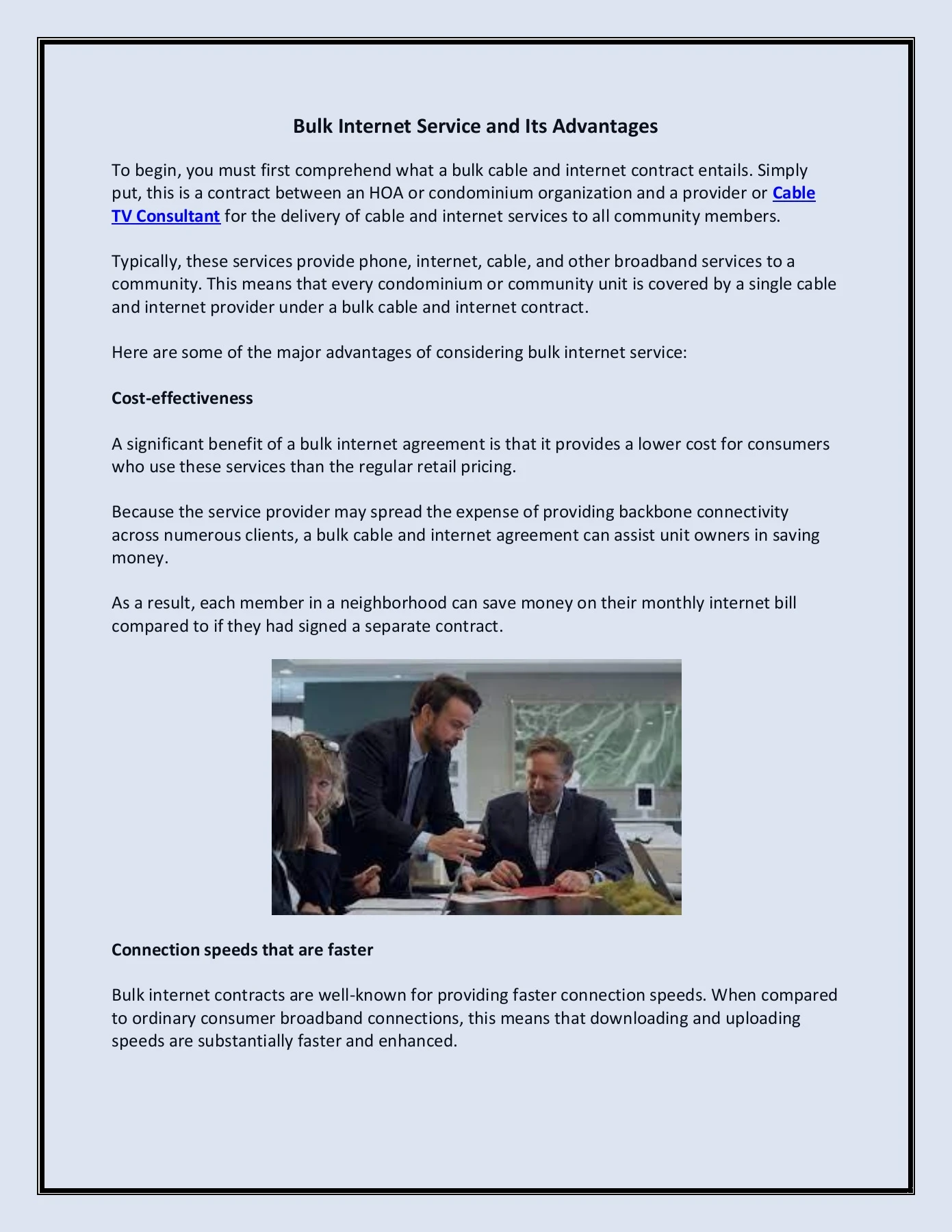 Bulk Internet Service and Its Advantages

To begin, you must first comprehend what a bulk cable and internet contract entails. Simply put, this is a contract between an HOA or condominium organization and a provider or Cable TV Consultant for the delivery of cable and internet services to all community members.

Typically, these services provide phone, internet, cable, and other broadband services to a community. This means that every condominium or community unit is covered by a single cable and internet provider under a bulk cable and internet contract.

Here are some of the major advantages of considering bulk internet service:

Cost-effectiveness

A significant benefit of a bulk internet agreement is that it provides a lower cost for consumers who use these services than the regular retail pricing.

Because the service provider may spread the expense of providing backbone connectivity across numerous clients, a bulk cable and internet agreement can assist unit owners in saving money.

As a result, each member in a neighborhood can save money on their monthly internet bill compared to if they had signed a separate contract.

Connection speeds that are faster

Bulk internet contracts are well-known for providing faster connection speeds. When compared to ordinary consumer broadband connections, this means that downloading and uploading speeds are substantially faster and enhanced.